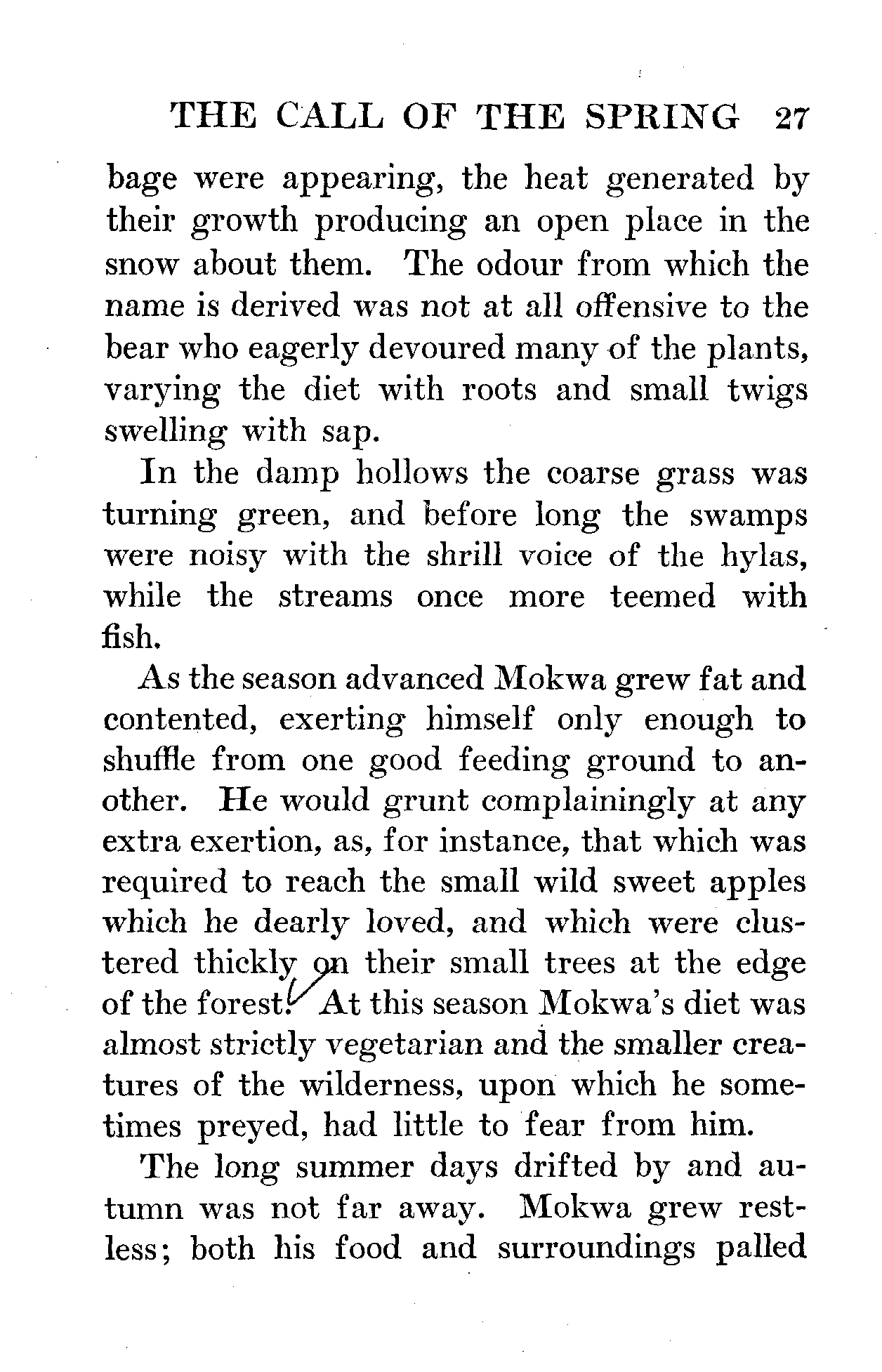 THE CALL OF THE SPRING 27

bage were appearing, the heat generated by their growth producing an open place in the snow about them. The odour from which the name is derived was not at all offensive to the bear who eagerly devoured many of the plants, varying the diet with roots and small twigs swelling with sap.

In the damp hollows the coarse grass was turning green, and before long the swamps were noisy with the shrill voice of the hylas, while the streams once more teemed with fish.

As the season advanced Mokwa grew fat and contented, exerting himself only enough to shuffle from one good feeding ground to another. He would grunt complainingly at any extra exertion, as, for instance, that which was required to reach the small wild sweet apples which he dearly loved, and which were clustered thickly on their small trees at the edge of the forest. At this season Mokwa's diet was almost strictly vegetarian and the smaller creatures of the wilderness, upon which he sometimes preyed, had little to fear from him.

The long summer days drifted by and autumn was not far away. Mokwa grew restless; both his food and surroundings palled